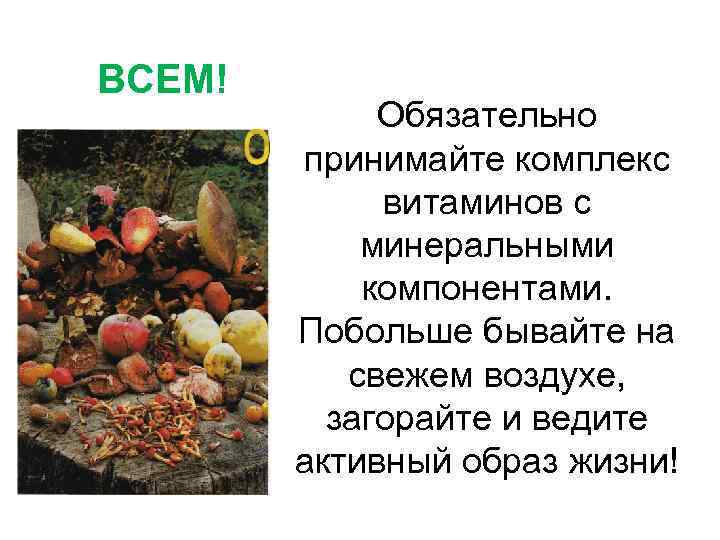 ВСЕМ!

Обязательно принимайте комплекс витаминов с минеральными компонентами. Побольше бывайте на свежем воздухе, загорайте и ведите активный образ жизни!